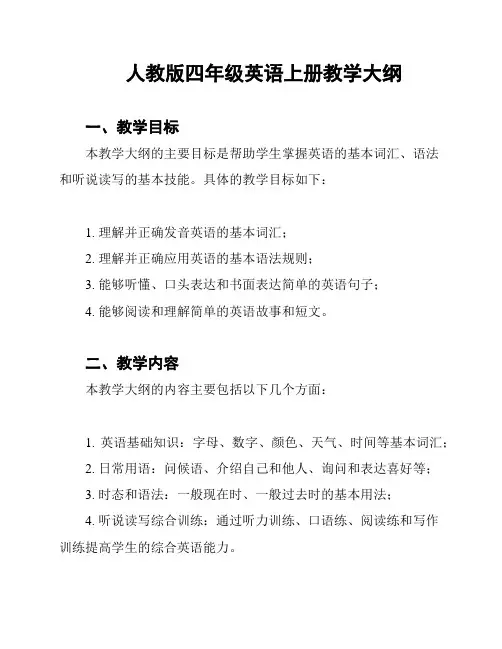 人教版四年级英语上册教学大纲

一、教学目标

本教学大纲的主要目标是帮助学生掌握英语的基本词汇、语法和听说读写的基本技能。具体的教学目标如下：

1. 理解并正确发音英语的基本词汇；
2. 理解并正确应用英语的基本语法规则；
3. 能够听懂、口头表达和书面表达简单的英语句子；
4. 能够阅读和理解简单的英语故事和短文。

二、教学内容

本教学大纲的内容主要包括以下几个方面：

1. 英语基础知识：字母、数字、颜色、天气、时间等基本词汇；
2. 日常用语：问候语、介绍自己和他人、询问和表达喜好等；
3. 时态和语法：一般现在时、一般过去时的基本用法；
4. 听说读写综合训练：通过听力训练、口语练、阅读练和写作训练提高学生的综合英语能力。